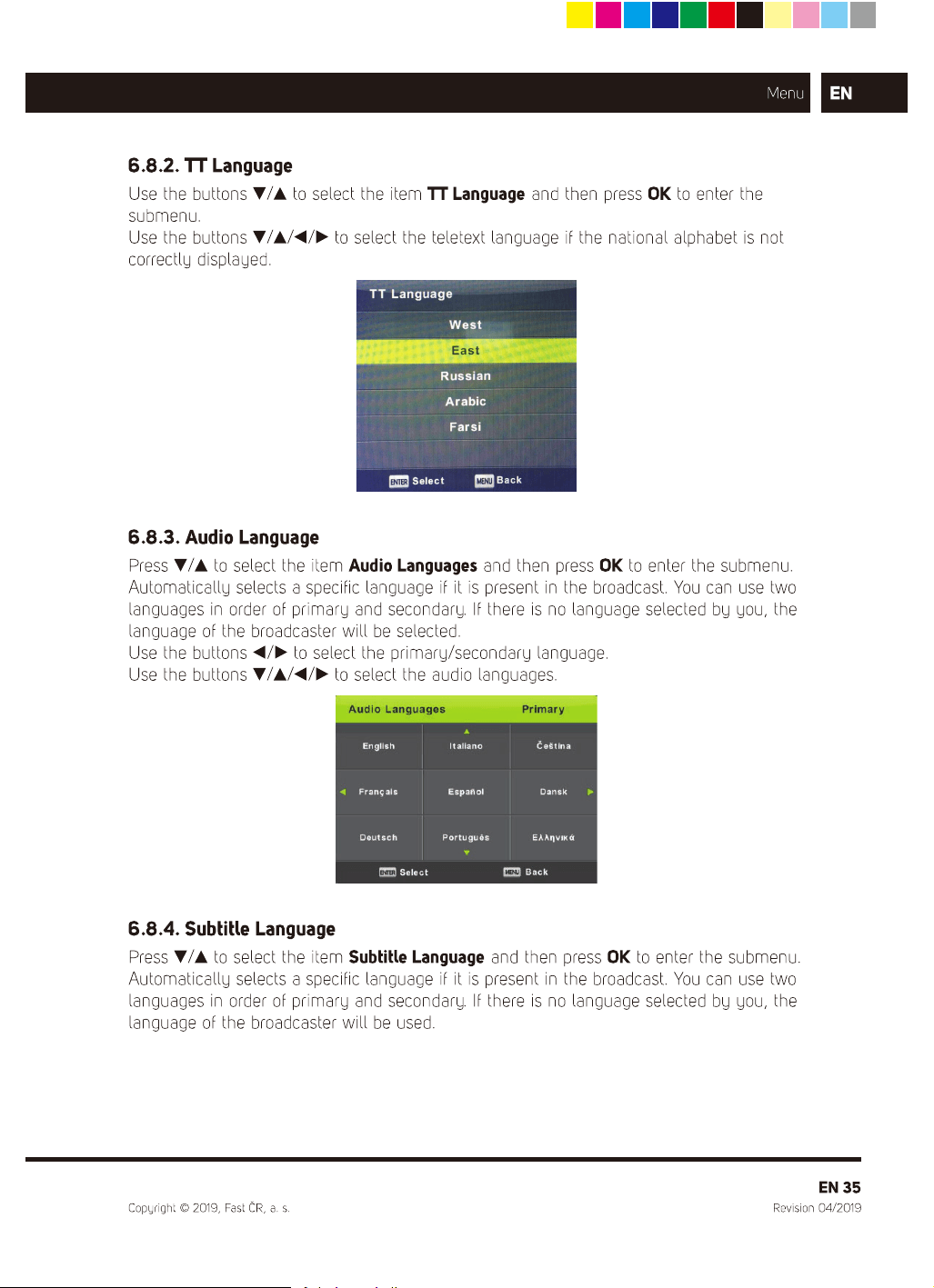 Menu EN

6.8.2. TT Language

Use the buttons ▼/▲ to select the item TT Language and then press OK to enter the submenu.
Use the buttons ▼/▲/◀/▶ to select the teletext language if the national alphabet is not correctly displayed.

TT Language
West
East
Russian
Arabic
Farsi
ENTER Select MENU Back

6.8.3. Audio Language

Press ▼/▲ to select the item Audio Languages and then press OK to enter the submenu. Automatically selects a specific language if it is present in the broadcast. You can use two languages in order of primary and secondary. If there is no language selected by you, the language of the broadcaster will be selected.
Use the buttons ◀/▶ to select the primary/secondary language.
Use the buttons ▼/▲/◀/▶ to select the audio languages.

Audio Languages Primary
English Italiano Čeština
Français Español Dansk
Deutsch Português Ελληνικά
ENTER Select MENU Back

6.8.4. Subtitle Language

Press ▼/▲ to select the item Subtitle Language and then press OK to enter the submenu. Automatically selects a specific language if it is present in the broadcast. You can use two languages in order of primary and secondary. If there is no language selected by you, the language of the broadcaster will be used.

EN 35
Copyright © 2019, Fast ČR, a. s.
Revision 04/2019